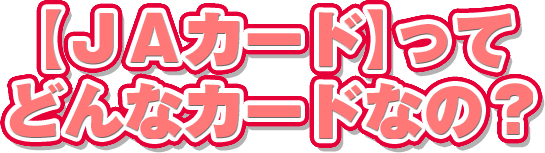 【JAカード】って
どんなカードなの？